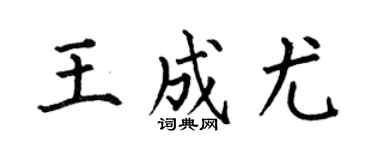 王成尤

词典网